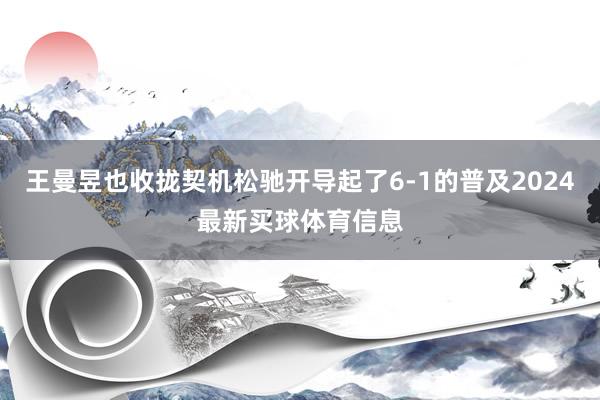 王曼昱也收拢契机松驰开导起了6-1的普及2024最新买球体育信息